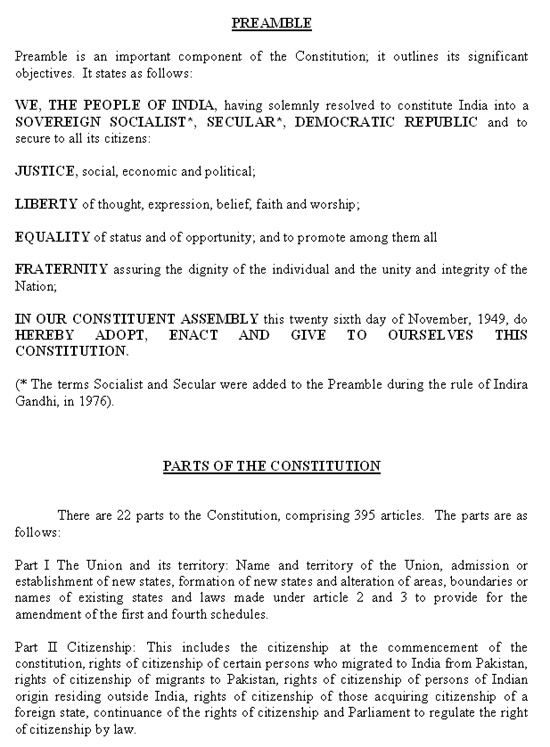 PREAMBLE

Preamble is an important component of the Constitution; it outlines its significant objectives. It states as follows:

WE, THE PEOPLE OF INDIA, having solemnly resolved to constitute India into a SOVEREIGN SOCIALIST*, SECULAR*, DEMOCRATIC REPUBLIC and to secure to all its citizens:

JUSTICE, social, economic and political;

LIBERTY of thought, expression, belief, faith and worship;

EQUALITY of status and of opportunity; and to promote among them all

FRATERNITY assuring the dignity of the individual and the unity and integrity of the Nation;

IN OUR CONSTITUENT ASSEMBLY this twenty sixth day of November, 1949, do HEREBY ADOPT, ENACT AND GIVE TO OURSELVES THIS CONSTITUTION.

(* The terms Socialist and Secular were added to the Preamble during the rule of Indira Gandhi, in 1976).

PARTS OF THE CONSTITUTION

There are 22 parts to the Constitution, comprising 395 articles. The parts are as follows:

Part I The Union and its territory: Name and territory of the Union, admission or establishment of new states, formation of new states and alteration of areas, boundaries or names of existing states and laws made under article 2 and 3 to provide for the amendment of the first and fourth schedules.

Part II Citizenship: This includes the citizenship at the commencement of the constitution, rights of citizenship of certain persons who migrated to India from Pakistan, rights of citizenship of migrants to Pakistan, rights of citizenship of persons of Indian origin residing outside India, rights of citizenship of those acquiring citizenship of a foreign state, continuance of the rights of citizenship and Parliament to regulate the right of citizenship by law.